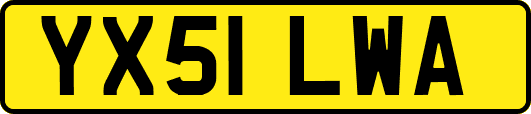 YX51 LWA